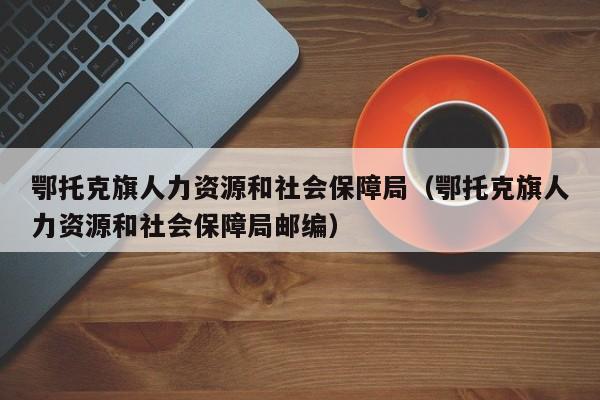 鄂托克旗人力资源和社会保障局（鄂托克旗人力资源和社会保障局邮编）